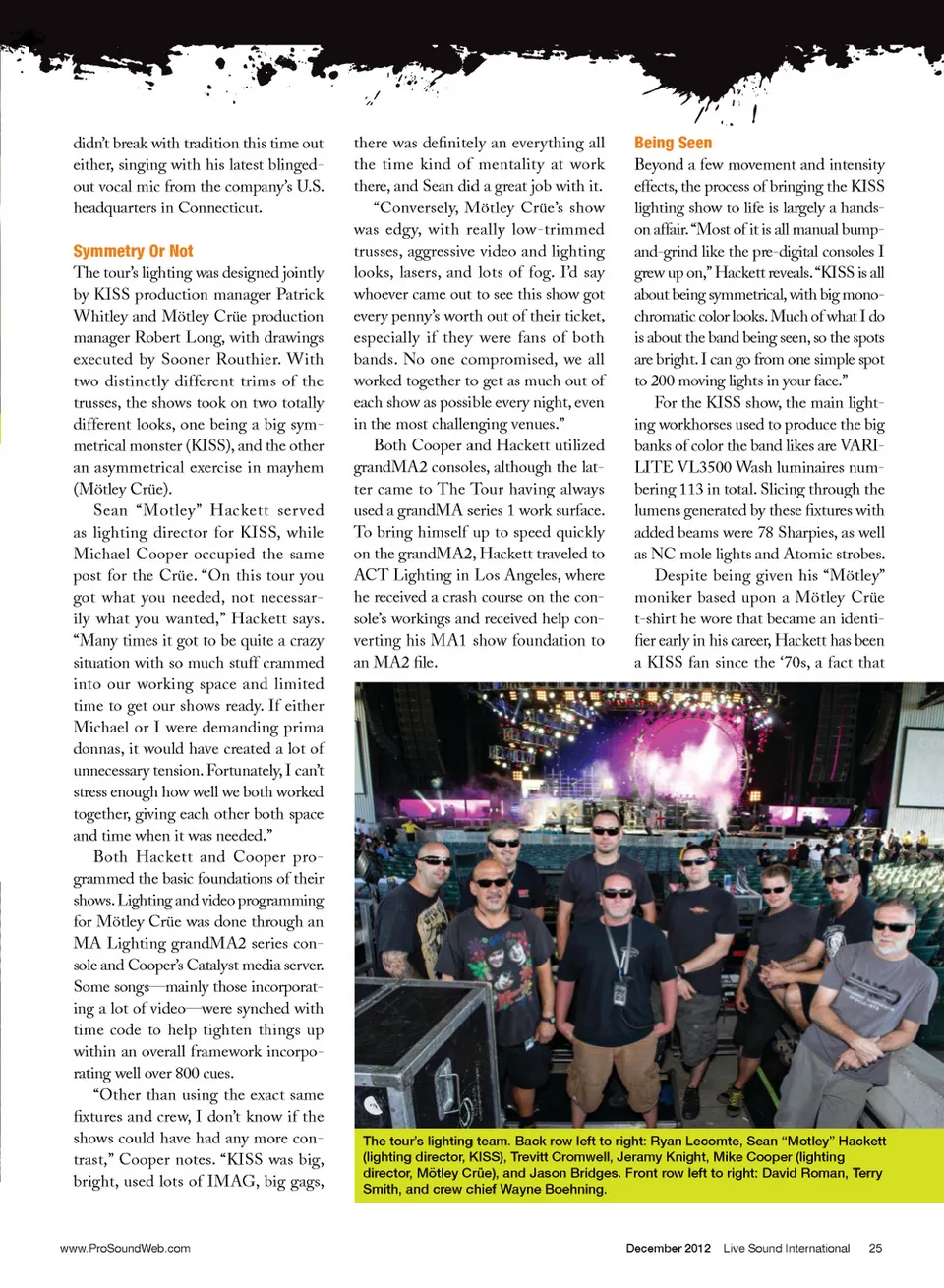 didn't break with tradition this time out either, singing with his latest blinged-out vocal mic from the company's U.S. headquarters in Connecticut.

Symmetry Or Not

The tour's lighting was designed jointly by KISS production manager Patrick Whitley and Mötley Crüe production manager Robert Long, with drawings executed by Sooner Routhier. With two distinctly different trims of the trusses, the shows took on two totally different looks, one being a big symmetrical monster (KISS), and the other an asymmetrical exercise in mayhem (Mötley Crüe).

Sean "Motley" Hackett served as lighting director for KISS, while Michael Cooper occupied the same post for the Crüe. "On this tour you got what you needed, not necessarily what you wanted," Hackett says. "Many times it got to be quite a crazy situation with so much stuff crammed into our working space and limited time to get our shows ready. If either Michael or I were demanding prima donnas, it would have created a lot of unnecessary tension. Fortunately, I can't stress enough how well we both worked together, giving each other both space and time when it was needed."

Both Hackett and Cooper programmed the basic foundations of their shows. Lighting and video programming for Mötley Crüe was done through an MA Lighting grandMA2 series console and Cooper's Catalyst media server. Some songs—mainly those incorporating a lot of video—were synched with time code to help tighten things up within an overall framework incorporating well over 800 cues.

"Other than using the exact same fixtures and crew, I don't know if the shows could have had any more contrast," Cooper notes. "KISS was big, bright, used lots of IMAG, big gags, there was definitely an everything all the time kind of mentality at work there, and Sean did a great job with it.

"Conversely, Mötley Crüe's show was edgy, with really low-trimmed trusses, aggressive video and lighting looks, lasers, and lots of fog. I'd say whoever came out to see this show got every penny's worth out of their ticket, especially if they were fans of both bands. No one compromised, we all worked together to get as much out of each show as possible every night, even in the most challenging venues."

Both Cooper and Hackett utilized grandMA2 consoles, although the latter came to The Tour having always used a grandMA series 1 work surface. To bring himself up to speed quickly on the grandMA2, Hackett traveled to ACT Lighting in Los Angeles, where he received a crash course on the console's workings and received help converting his MA1 show foundation to an MA2 file.

Being Seen

Beyond a few movement and intensity effects, the process of bringing the KISS lighting show to life is largely a hands-on affair. "Most of it is all manual bump-and-grind like the pre-digital consoles I grew up on," Hackett reveals. "KISS is all about being symmetrical, with big monochromatic color looks. Much of what I do is about the band being seen, so the spots are bright. I can go from one simple spot to 200 moving lights in your face."

For the KISS show, the main lighting workhorses used to produce the big banks of color the band likes are VARI-LITE VL3500 Wash luminaires numbering 113 in total. Slicing through the lumens generated by these fixtures with added beams were 78 Sharpies, as well as NC mole lights and Atomic strobes.

Despite being given his "Mötley" moniker based upon a Mötley Crüe t-shirt he wore that became an identifier early in his career, Hackett has been a KISS fan since the '70s, a fact that

The tour's lighting team. Back row left to right: Ryan Lecomte, Sean "Motley" Hackett (lighting director, KISS), Trevitt Cromwell, Jeramy Knight, Mike Cooper (lighting director, Mötley Crüe), and Jason Bridges. Front row left to right: David Roman, Terry Smith, and crew chief Wayne Boehning.

www.ProSoundWeb.com

December 2012 Live Sound International 25